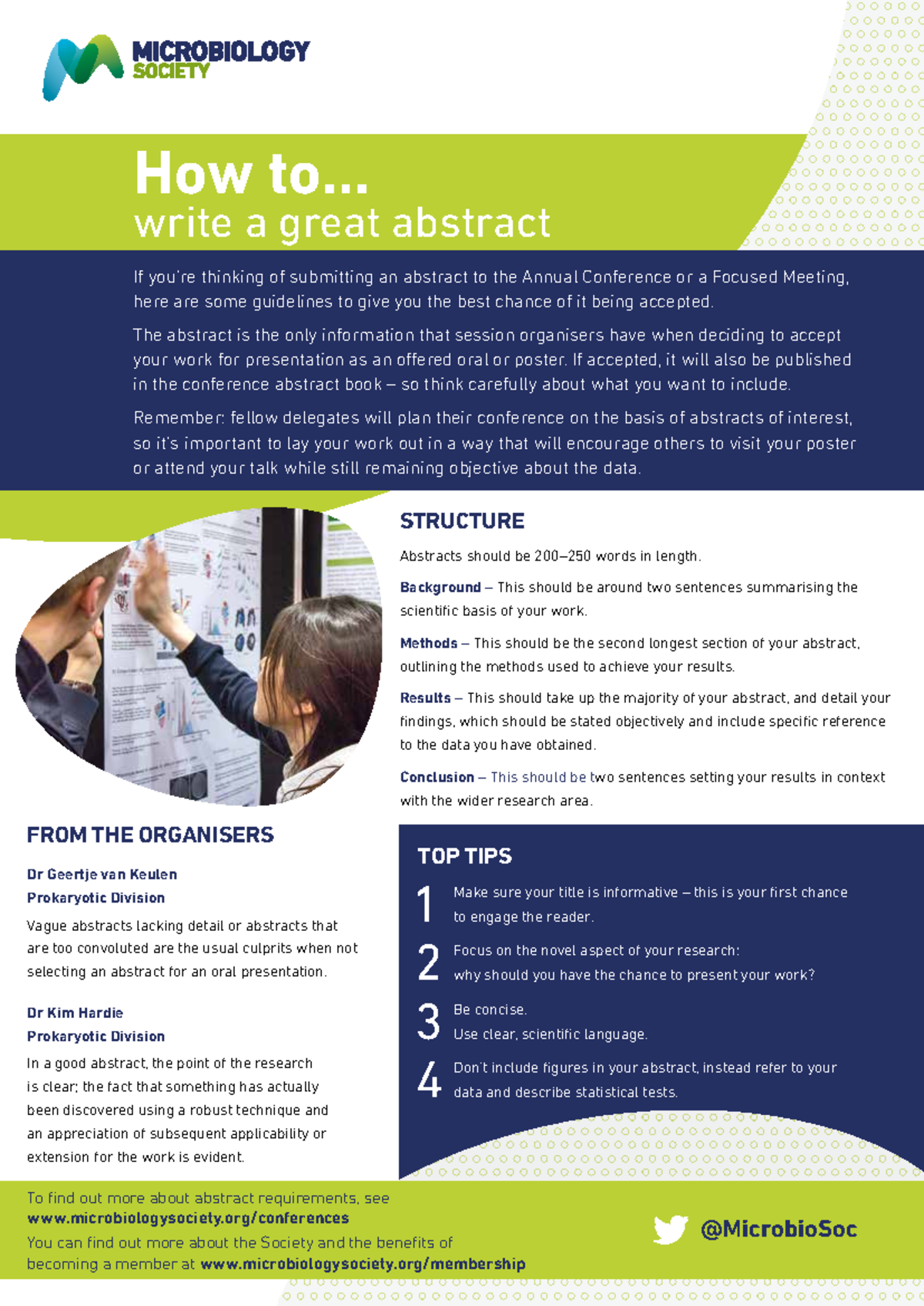 MICROBIOLOGY SOCIETY

How to...
write a great abstract

If you're thinking of submitting an abstract to the Annual Conference or a Focused Meeting, here are some guidelines to give you the best chance of it being accepted.

The abstract is the only information that session organisers have when deciding to accept your work for presentation as an offered oral or poster. If accepted, it will also be published in the conference abstract book – so think carefully about what you want to include.

Remember: fellow delegates will plan their conference on the basis of abstracts of interest, so it's important to lay your work out in a way that will encourage others to visit your poster or attend your talk while still remaining objective about the data.

STRUCTURE

Abstracts should be 200–250 words in length.

Background – This should be around two sentences summarising the scientific basis of your work.

Methods – This should be the second longest section of your abstract, outlining the methods used to achieve your results.

Results – This should take up the majority of your abstract, and detail your findings, which should be stated objectively and include specific reference to the data you have obtained.

Conclusion – This should be two sentences setting your results in context with the wider research area.

FROM THE ORGANISERS

Dr Geertje van Keulen
Prokaryotic Division

Vague abstracts lacking detail or abstracts that are too convoluted are the usual culprits when not selecting an abstract for an oral presentation.

Dr Kim Hardie
Prokaryotic Division

In a good abstract, the point of the research is clear; the fact that something has actually been discovered using a robust technique and an appreciation of subsequent applicability or extension for the work is evident.

TOP TIPS

1 Make sure your title is informative – this is your first chance to engage the reader.

2 Focus on the novel aspect of your research: why should you have the chance to present your work?

3 Be concise. Use clear, scientific language.

4 Don't include figures in your abstract, instead refer to your data and describe statistical tests.

To find out more about abstract requirements, see www.microbiologysociety.org/conferences
You can find out more about the Society and the benefits of becoming a member at www.microbiologysociety.org/membership

@MicrobioSoc